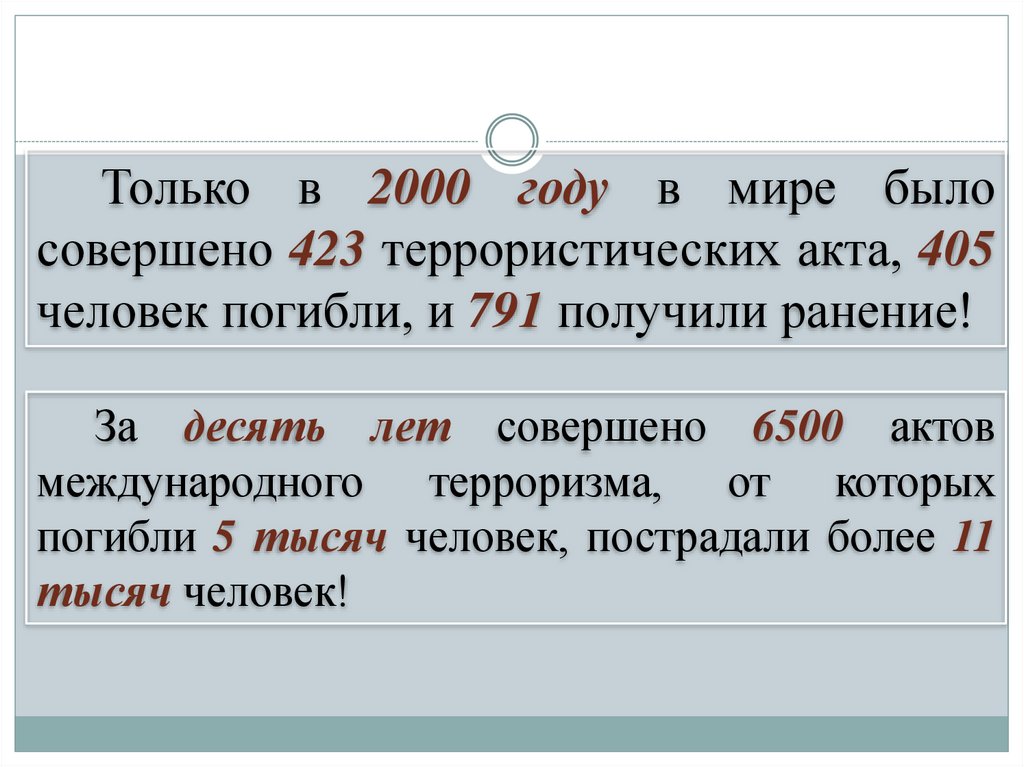 Только в 2000 году в мире было совершено 423 террористических акта, 405 человек погибли, и 791 получили ранение!

За десять лет совершено 6500 актов международного терроризма, от которых погибли 5 тысяч человек, пострадали более 11 тысяч человек!